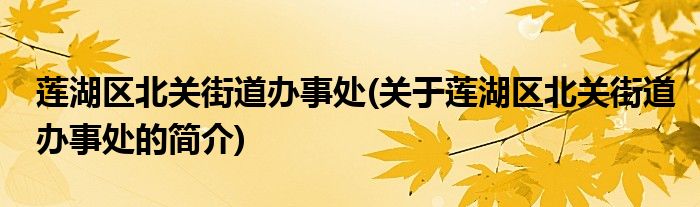 莲湖区北关街道办事处(关于莲湖区北关街道办事处的简介)